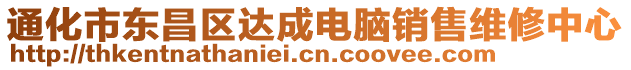 通化市东昌区达成电脑销售维修中心
http://thkentnathaniei.cn.coovee.com